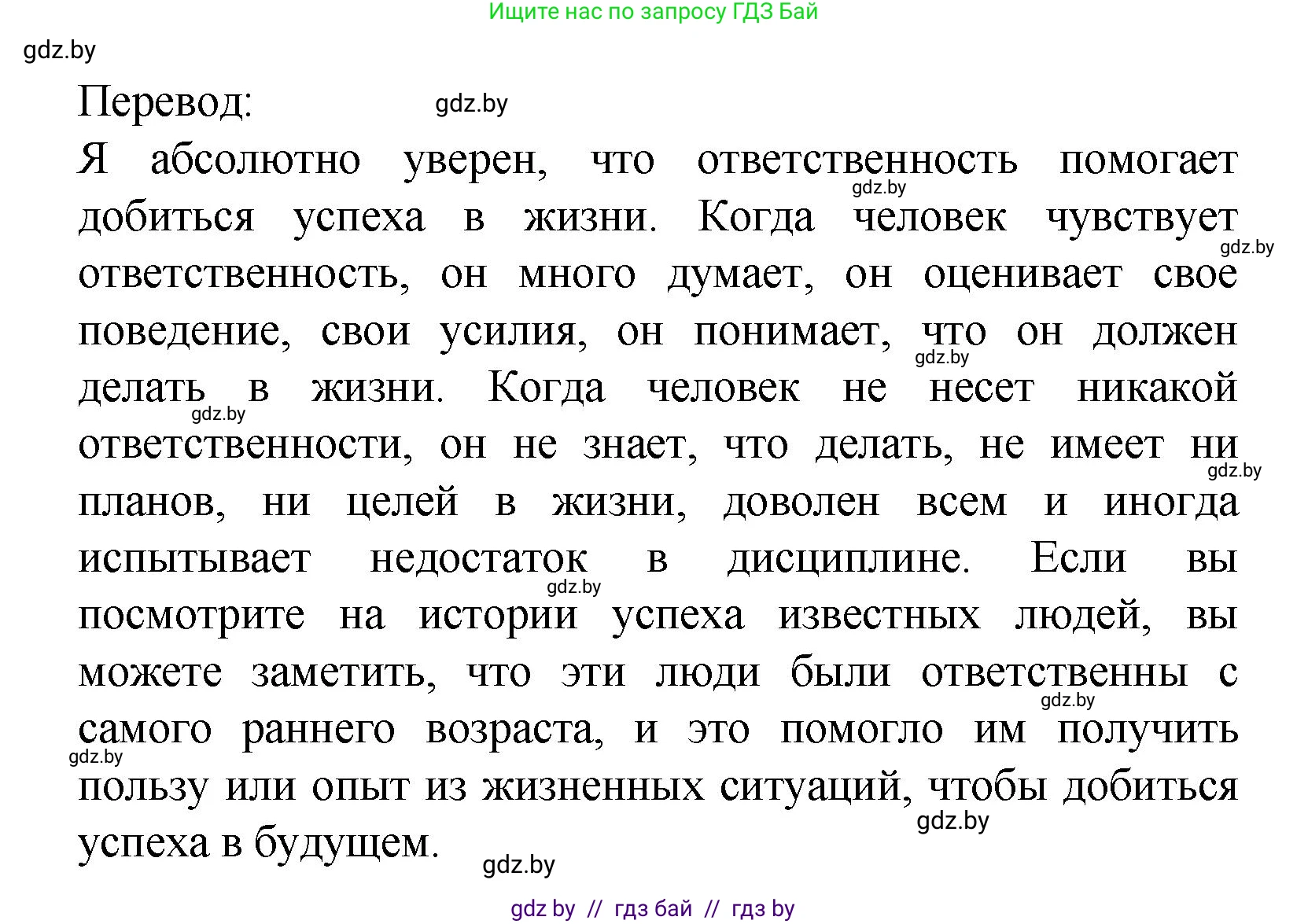 Ищите нас по запросу ГДЗ Бай

gdz.by

Перевод: gdz.by

Я абсолютно уверен, что ответственность помогает добиться успеха в жизни. Когда человек чувствует ответственность, он много думает, он оценивает свое поведение, свои усилия, он понимает, что он должен делать в жизни. Когда человек не несет никакой ответственности, он не знает, что делать, не имеет ни планов, ни целей в жизни, доволен всем и иногда испытывает недостаток в дисциплине. Если вы посмотрите на истории успеха известных людей, вы можете заметить, что эти люди были ответственны с самого раннего возраста, и это помогло им получить пользу или опыт из жизненных ситуаций, чтобы добиться успеха в будущем.

gdz.by gdz.by gdz.by gdz.by gdz.by gdz.by gdz.by gdz.by gdz.by gdz.by

gdz by // гдз бай // гдз by